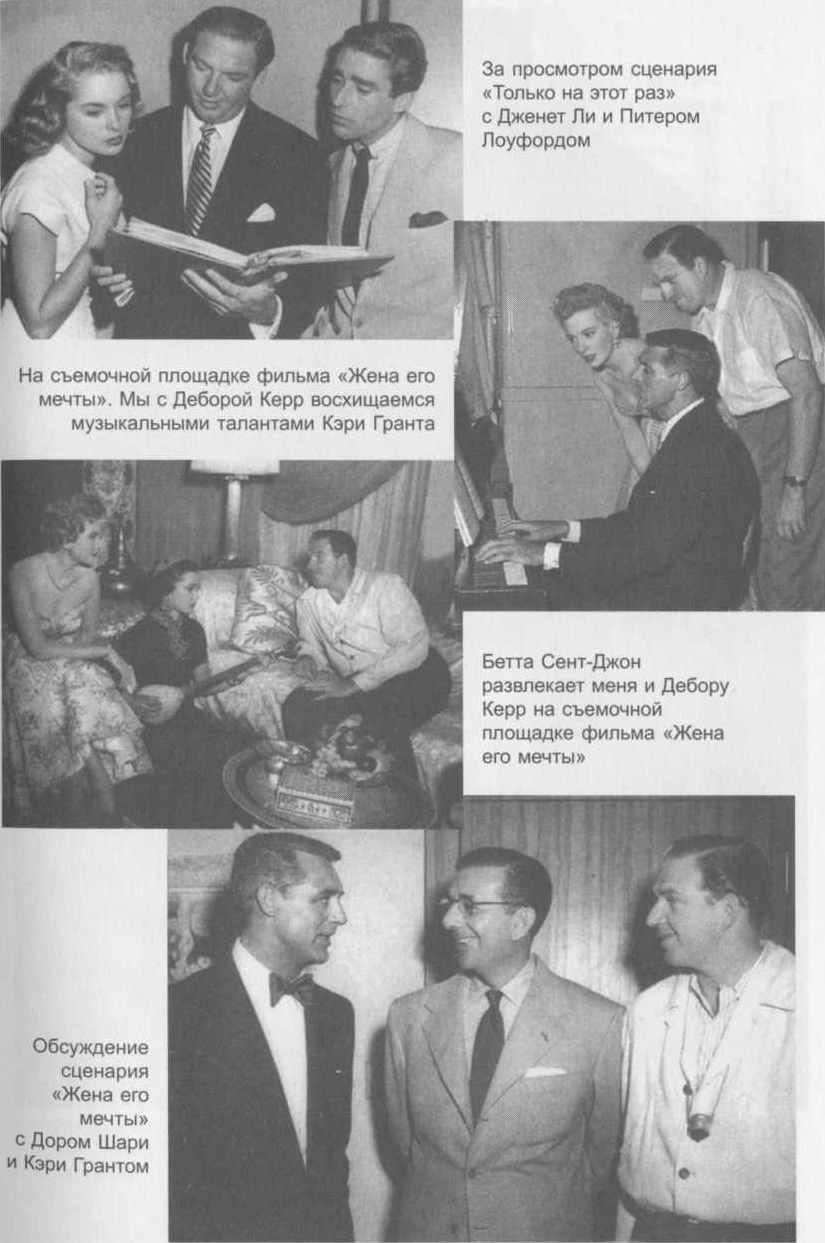 За просмотром сценария «Только на этот раз» с Дженет Ли и Питером Лоуфордом

На съемочной площадке фильма «Жена его мечты». Мы с Деборой Керр восхищаемся музыкальными талантами Кэри Гранта

Бетта Сент-Джон развлекает меня и Дебору Керр на съемочной площадке фильма «Жена его мечты»

Обсуждение сценария «Жена его мечты» с Дором Шари и Кэри Грантом